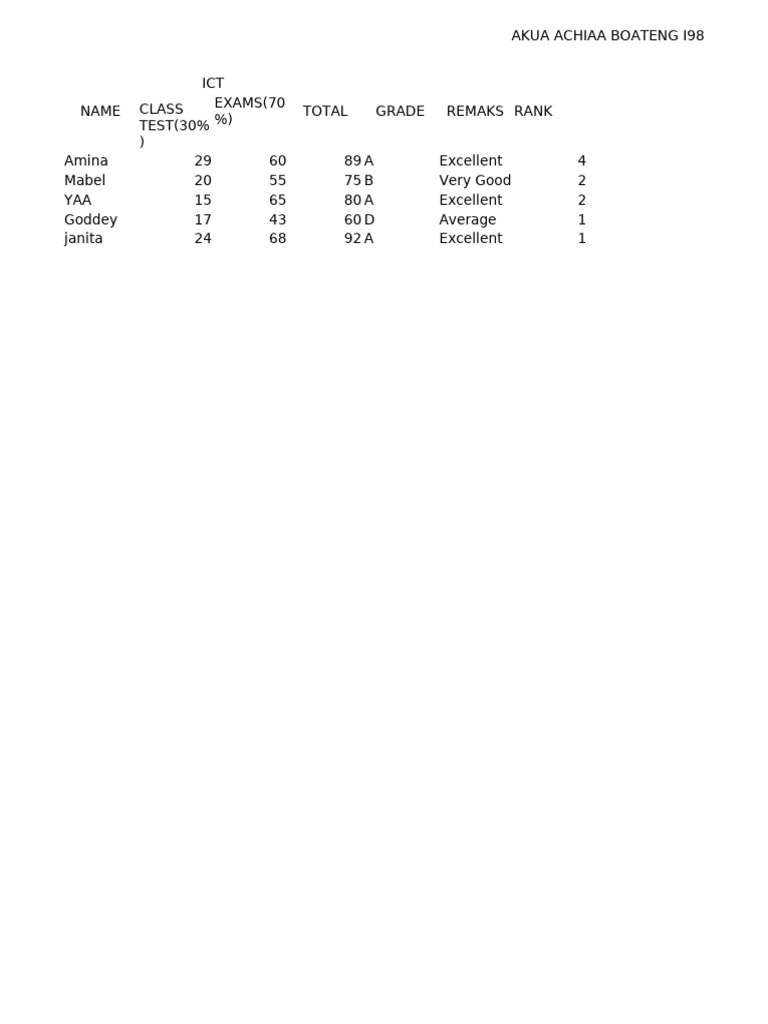 AKUA ACHIAA BOATENG I98

ICT

| NAME | CLASS TEST(30%) | EXAMS(70%) | TOTAL | GRADE | REMAKS | RANK |
|---|---|---|---|---|---|---|
| Amina | 29 | 60 | 89 | A | Excellent | 4 |
| Mabel | 20 | 55 | 75 | B | Very Good | 2 |
| YAA | 15 | 65 | 80 | A | Excellent | 2 |
| Goddey | 17 | 43 | 60 | D | Average | 1 |
| janita | 24 | 68 | 92 | A | Excellent | 1 |